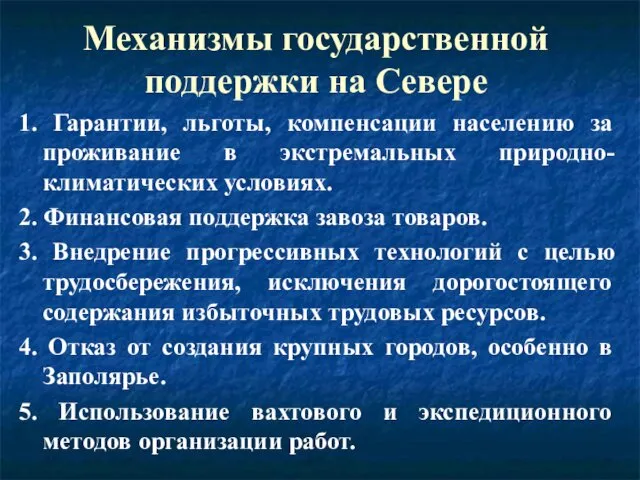 Механизмы государственной поддержки на Севере

1. Гарантии, льготы, компенсации населению за проживание в экстремальных природно-климатических условиях.

2. Финансовая поддержка завоза товаров.

3. Внедрение прогрессивных технологий с целью трудосбережения, исключения дорогостоящего содержания избыточных трудовых ресурсов.

4. Отказ от создания крупных городов, особенно в Заполярье.

5. Использование вахтового и экспедиционного методов организации работ.